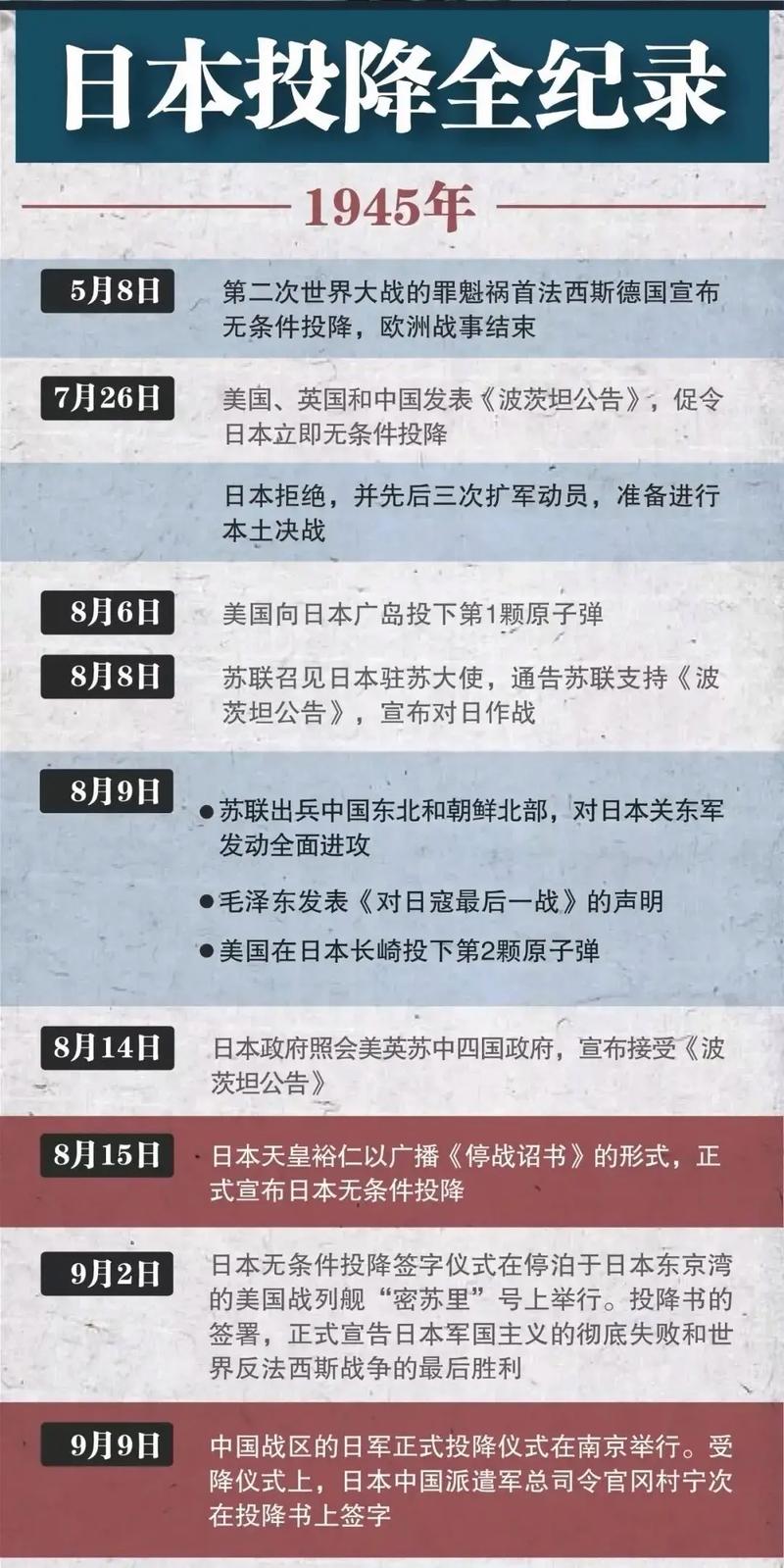 日本投降全纪录

1945年

5月8日
第二次世界大战的罪魁祸首法西斯德国宣布无条件投降，欧洲战事结束

7月26日
美国、英国和中国发表《波茨坦公告》，促令日本立即无条件投降

日本拒绝，并先后三次扩军动员，准备进行本土决战

8月6日
美国向日本广岛投下第1颗原子弹

8月8日
苏联召见日本驻苏大使，通告苏联支持《波茨坦公告》，宣布对日作战

8月9日
●苏联出兵中国东北和朝鲜北部，对日本关东军发动全面进攻
●毛泽东发表《对日寇最后一战》的声明
●美国在日本长崎投下第2颗原子弹

8月14日
日本政府照会美英苏中四国政府，宣布接受《波茨坦公告》

8月15日
日本天皇裕仁以广播《停战诏书》的形式，正式宣布日本无条件投降

9月2日
日本无条件投降签字仪式在停泊于日本东京湾的美国战列舰“密苏里”号上举行。投降书的签署，正式宣告日本军国主义的彻底失败和世界反法西斯战争的最后胜利

9月9日
中国战区的日军正式投降仪式在南京举行。受降仪式上，日本中国派遣军总司令官冈村宁次在投降书上签字